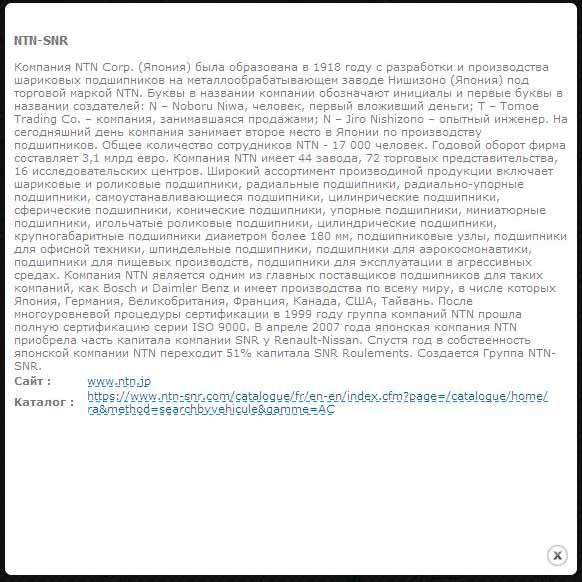 NTN-SNR

Компания NTN Corp. (Япония) была образована в 1918 году с разработки и производства шариковых подшипников на металлообрабатывающем заводе Нишизоно (Япония) под торговой маркой NTN. Буквы в названии компании обозначают инициалы и первые буквы в названии создателей: N – Noboru Niwa, человек, первый вложивший деньги; T – Tomoe Trading Co. – компания, занимавшаяся продажами; N – Jiro Nishizono – опытный инженер. На сегодняшний день компания занимает второе место в Японии по производству подшипников. Общее количество сотрудников NTN - 17 000 человек. Годовой оборот фирма составляет 3,1 млрд евро. Компания NTN имеет 44 завода, 72 торговых представительства, 16 исследовательских центров. Широкий ассортимент производимой продукции включает шариковые и роликовые подшипники, радиальные подшипники, радиально-упорные подшипники, самоустанавливающиеся подшипники, цилинрические подшипники, сферические подшипники, конические подшипники, упорные подшипники, миниатюрные подшипники, игольчатые роликовые подшипники, цилиндрические подшипники, крупногабаритные подшипники диаметром более 180 мм, подшипниковые узлы, подшипники для офисной техники, шпиндельные подшипники, подшипники для аэрокосмонавтики, подшипники для пищевых производств, подшипники для эксплуатации в агрессивных средах. Компания NTN является одним из главных поставщиков подшипников для таких компаний, как Bosch и Daimler Benz и имеет производства по всему миру, в числе которых Япония, Германия, Великобритания, Франция, Канада, США, Тайвань. После многоуровневой процедуры сертификации в 1999 году группа компаний NTN прошла полную сертификацию серии ISO 9000. В апреле 2007 года японская компания NTN приобрела часть капитала компании SNR у Renault-Nissan. Спустя год в собственность японской компании NTN переходит 51% капитала SNR Roulements. Создается Группа NTN-SNR.

Сайт : www.ntn.jp
Каталог : https://www.ntn-snr.com/catalogue/fr/en-en/index.cfm?page=/catalogue/home/ra&method=searchbyvehicule&gamme=AC

x